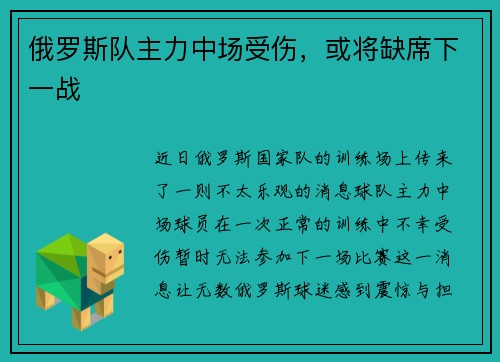 俄罗斯队主力中场受伤，或将缺席下一战

近日俄罗斯国家队的训练场上传来了一则不太乐观的消息球队主力中场球员在一次正常的训练中不幸受伤暂时无法参加下一场比赛这一消息让无数俄罗斯球迷感到震惊与担